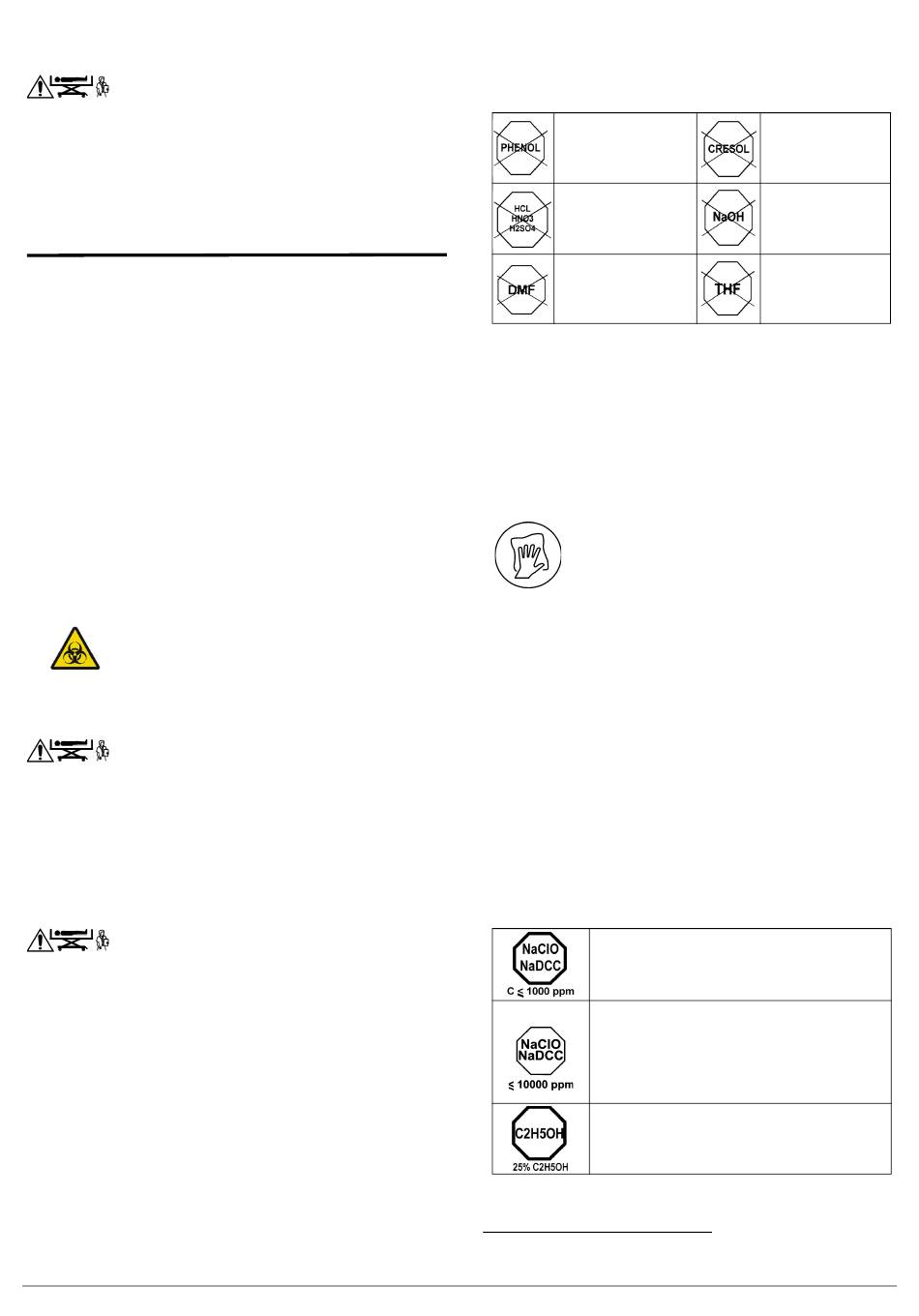 | PHENOL | | CRESOL | |
|---|---|---|---|
| HCL HNO3 H2SO4 | | NaOH | |
| DMF | | THF | |

| NaClO NaDCC C ≤ 1000 ppm | |
|---|---|
| NaClO NaDCC ≤ 10000 ppm | |
| C2H5OH 25% C2H5OH | |